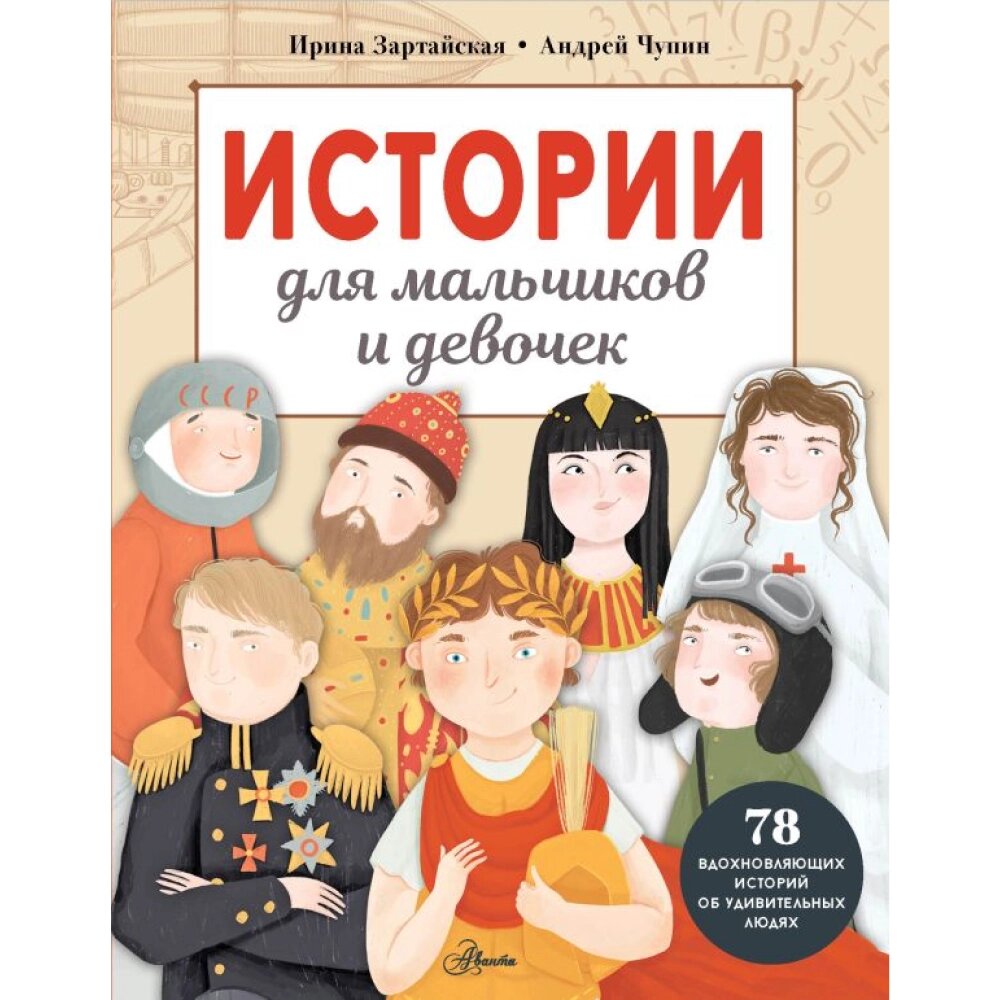 Ирина Зартайская • Андрей Чупин

ИСТОРИИ
для мальчиков и девочек

СССР

78
ВДОХНОВЛЯЮЩИХ ИСТОРИЙ ОБ УДИВИТЕЛЬНЫХ ЛЮДЯХ

Аванта